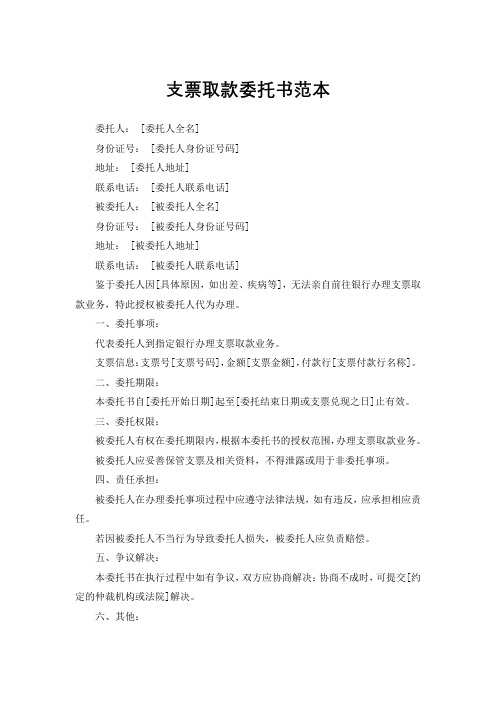 支票取款委托书范本

委托人：[委托人全名]

身份证号：[委托人身份证号码]

地址：[委托人地址]

联系电话：[委托人联系电话]

被委托人：[被委托人全名]

身份证号：[被委托人身份证号码]

地址：[被委托人地址]

联系电话：[被委托人联系电话]

鉴于委托人因[具体原因，如出差、疾病等]，无法亲自前往银行办理支票取款业务，特此授权被委托人代为办理。

一、委托事项：

代表委托人到指定银行办理支票取款业务。

支票信息：支票号[支票号码]，金额[支票金额]，付款行[支票付款行名称]。

二、委托期限：

本委托书自[委托开始日期]起至[委托结束日期或支票兑现之日]止有效。

三、委托权限：

被委托人有权在委托期限内，根据本委托书的授权范围，办理支票取款业务。

被委托人应妥善保管支票及相关资料，不得泄露或用于非委托事项。

四、责任承担：

被委托人在办理委托事项过程中应遵守法律法规，如有违反，应承担相应责任。

若因被委托人不当行为导致委托人损失，被委托人应负责赔偿。

五、争议解决：

本委托书在执行过程中如有争议，双方应协商解决；协商不成时，可提交[约定的仲裁机构或法院]解决。

六、其他：